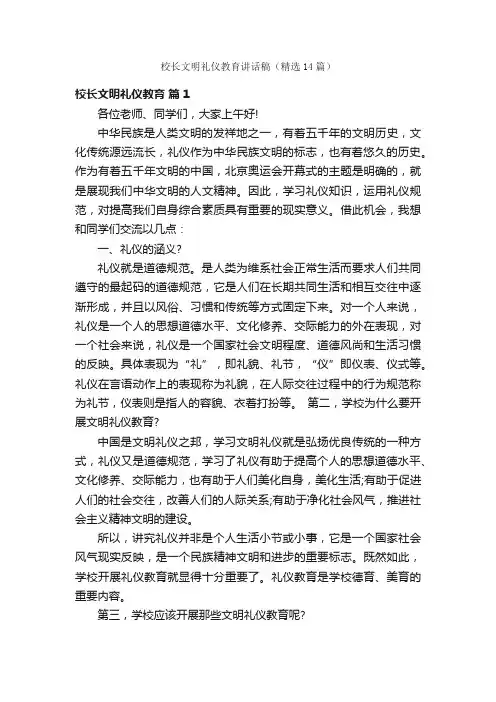 校长文明礼仪教育讲话稿（精选14篇）

校长文明礼仪教育 篇1

各位老师、同学们，大家上午好!

中华民族是人类文明的发祥地之一，有着五千年的文明历史，文化传统源远流长，礼仪作为中华民族文明的标志，也有着悠久的历史。作为有着五千年文明的中国，北京奥运会开幕式的主题是明确的，就是展现我们中华文明的人文精神。因此，学习礼仪知识，运用礼仪规范，对提高我们自身综合素质具有重要的现实意义。借此机会，我想和同学们交流以几点：

一、礼仪的涵义?

礼仪就是道德规范。是人类为维系社会正常生活而要求人们共同遵守的最起码的道德规范，它是人们在长期共同生活和相互交往中逐渐形成，并且以风俗、习惯和传统等方式固定下来。对一个人来说，礼仪是一个人的思想道德水平、文化修养、交际能力的外在表现，对一个社会来说，礼仪是一个国家社会文明程度、道德风尚和生活习惯的反映。具体表现为“礼”，即礼貌、礼节，“仪”即仪表、仪式等。礼仪在言语动作上的表现称为礼貌，在人际交往过程中的行为规范称为礼节，仪表则是指人的容貌、衣着打扮等。 第二，学校为什么要开展文明礼仪教育?

中国是文明礼仪之邦，学习文明礼仪就是弘扬优良传统的一种方式，礼仪又是道德规范，学习了礼仪有助于提高个人的思想道德水平、文化修养、交际能力，也有助于人们美化自身，美化生活;有助于促进人们的社会交往，改善人们的人际关系;有助于净化社会风气，推进社会主义精神文明的建设。

所以，讲究礼仪并非是个人生活小节或小事，它是一个国家社会风气现实反映，是一个民族精神文明和进步的重要标志。既然如此，学校开展礼仪教育就显得十分重要了。礼仪教育是学校德育、美育的重要内容。

第三，学校应该开展那些文明礼仪教育呢?